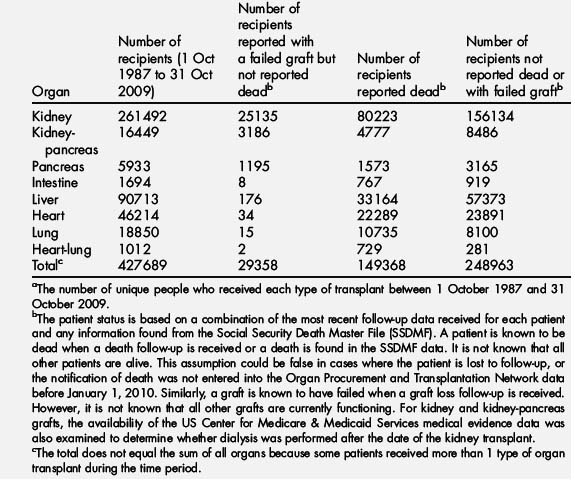 | Organ | Number of recipients (1 Oct 1987 to 31 Oct 2009) | Number of recipients reported with a failed graft but not reported dead$^b$ | Number of recipients reported dead$^b$ | Number of recipients not reported dead or with failed graft$^b$ |
|---|---|---|---|---|
| Kidney | 261492 | 25135 | 80223 | 156134 |
| Kidney-pancreas | 16449 | 3186 | 4777 | 8486 |
| Pancreas | 5933 | 1195 | 1573 | 3165 |
| Intestine | 1694 | 8 | 767 | 919 |
| Liver | 90713 | 176 | 33164 | 57373 |
| Heart | 46214 | 34 | 22289 | 23891 |
| Lung | 18850 | 15 | 10735 | 8100 |
| Heart-lung | 1012 | 2 | 729 | 281 |
| Total$^c$ | 427689 | 29358 | 149368 | 248963 |

$^a$The number of unique people who received each type of transplant between 1 October 1987 and 31 October 2009.
$^b$The patient status is based on a combination of the most recent follow-up data received for each patient and any information found from the Social Security Death Master File (SSDMF). A patient is known to be dead when a death follow-up is received or a death is found in the SSDMF data. It is not known that all other patients are alive. This assumption could be false in cases where the patient is lost to follow-up, or the notification of death was not entered into the Organ Procurement and Transplantation Network data before January 1, 2010. Similarly, a graft is known to have failed when a graft loss follow-up is received. However, it is not known that all other grafts are currently functioning. For kidney and kidney-pancreas grafts, the availability of the US Center for Medicare & Medicaid Services medical evidence data was also examined to determine whether dialysis was performed after the date of the kidney transplant.
$^c$The total does not equal the sum of all organs because some patients received more than 1 type of organ transplant during the time period.